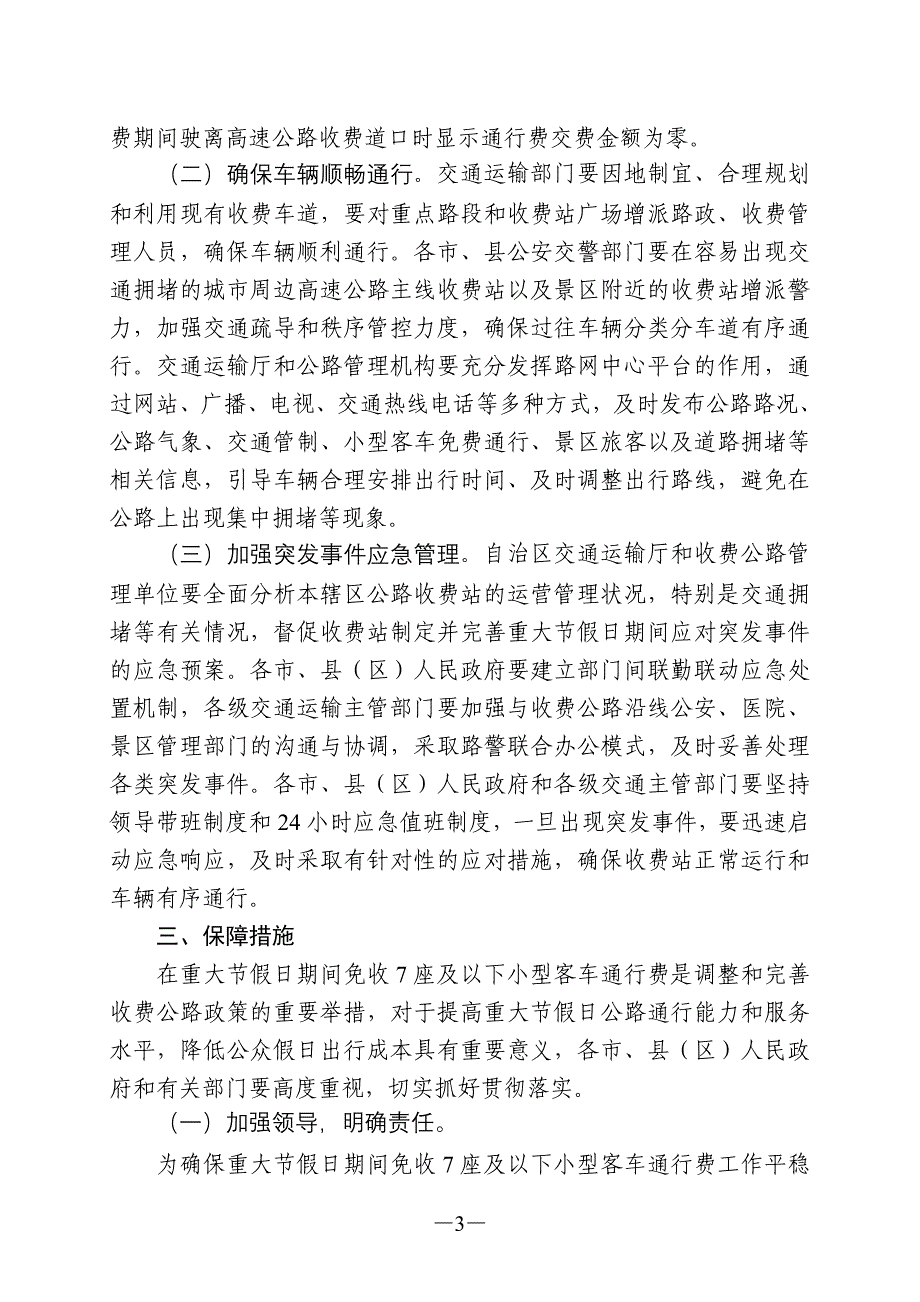 费期间驶离高速公路收费道口时显示通行费交费金额为零。

（二）确保车辆顺畅通行。交通运输部门要因地制宜、合理规划和利用现有收费车道，要对重点路段和收费站广场增派路政、收费管理人员，确保车辆顺利通行。各市、县公安交警部门要在容易出现交通拥堵的城市周边高速公路主线收费站以及景区附近的收费站增派警力，加强交通疏导和秩序管控力度，确保过往车辆分类分车道有序通行。交通运输厅和公路管理机构要充分发挥路网中心平台的作用，通过网站、广播、电视、交通热线电话等多种方式，及时发布公路路况、公路气象、交通管制、小型客车免费通行、景区旅客以及道路拥堵等相关信息，引导车辆合理安排出行时间、及时调整出行路线，避免在公路上出现集中拥堵等现象。

（三）加强突发事件应急管理。自治区交通运输厅和收费公路管理单位要全面分析本辖区公路收费站的运营管理状况，特别是交通拥堵等有关情况，督促收费站制定并完善重大节假日期间应对突发事件的应急预案。各市、县（区）人民政府要建立部门间联勤联动应急处置机制，各级交通运输主管部门要加强与收费公路沿线公安、医院、景区管理部门的沟通与协调，采取路警联合办公模式，及时妥善处理各类突发事件。各市、县（区）人民政府和各级交通主管部门要坚持领导带班制度和24小时应急值班制度，一旦出现突发事件，要迅速启动应急响应，及时采取有针对性的应对措施，确保收费站正常运行和车辆有序通行。

三、保障措施

在重大节假日期间免收7座及以下小型客车通行费是调整和完善收费公路政策的重要举措，对于提高重大节假日公路通行能力和服务水平，降低公众假日出行成本具有重要意义，各市、县（区）人民政府和有关部门要高度重视，切实抓好贯彻落实。

（一）加强领导，明确责任。

为确保重大节假日期间免收7座及以下小型客车通行费工作平稳

—3—